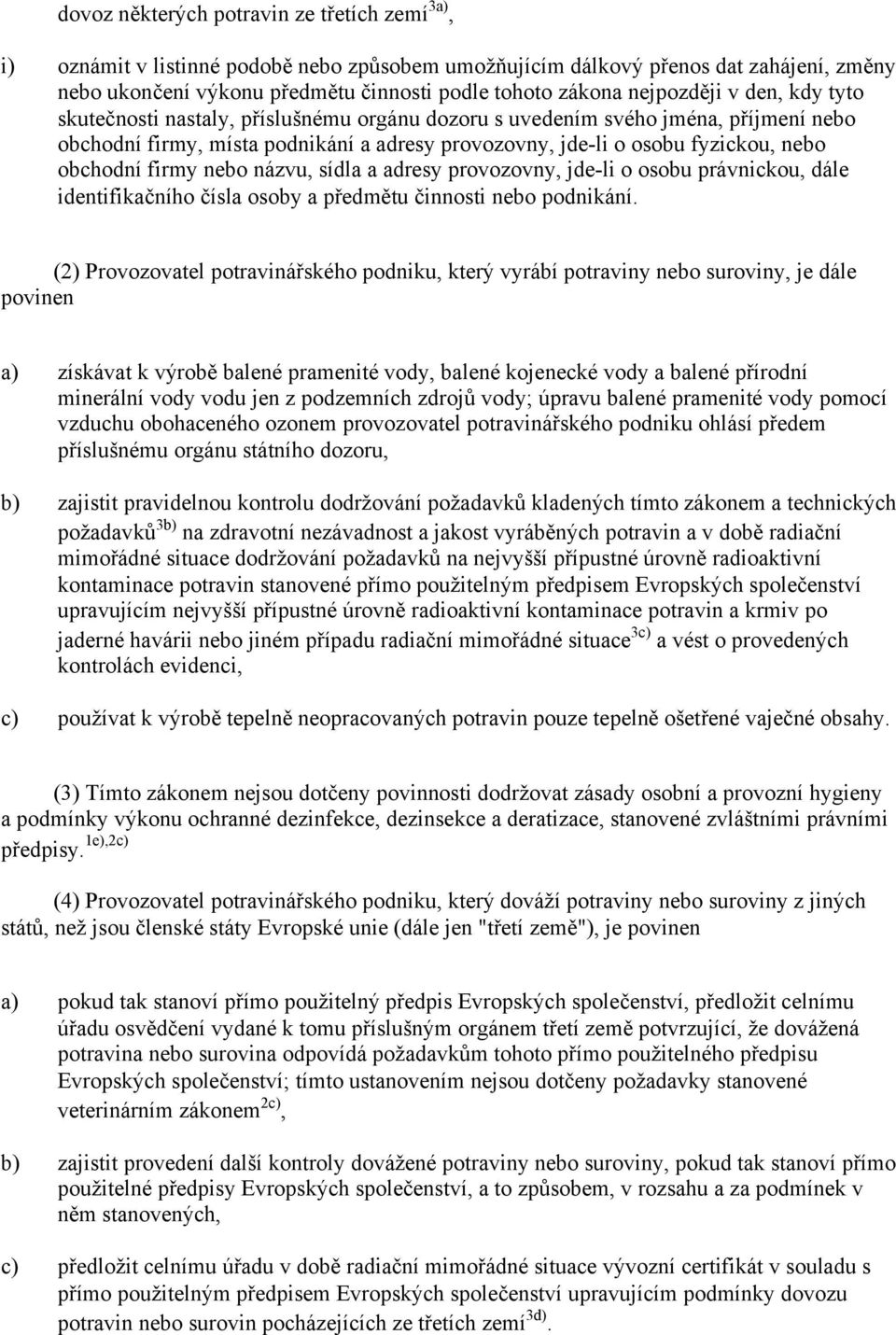 dovoz některých potravin ze třetích zemí$^{3a)}$,

i) oznámit v listinné podobě nebo způsobem umožňujícím dálkový přenos dat zahájení, změny nebo ukončení výkonu předmětu činnosti podle tohoto zákona nejpozději v den, kdy tyto skutečnosti nastaly, příslušnému orgánu dozoru s uvedením svého jména, příjmení nebo obchodní firmy, místa podnikání a adresy provozovny, jde-li o osobu fyzickou, nebo obchodní firmy nebo názvu, sídla a adresy provozovny, jde-li o osobu právnickou, dále identifikačního čísla osoby a předmětu činnosti nebo podnikání.

(2) Provozovatel potravinářského podniku, který vyrábí potraviny nebo suroviny, je dále povinen

a) získávat k výrobě balené pramenité vody, balené kojenecké vody a balené přírodní minerální vody vodu jen z podzemních zdrojů vody; úpravu balené pramenité vody pomocí vzduchu obohaceného ozonem provozovatel potravinářského podniku ohlásí předem příslušnému orgánu státního dozoru,

b) zajistit pravidelnou kontrolu dodržování požadavků kladených tímto zákonem a technických požadavků$^{3b)}$ na zdravotní nezávadnost a jakost vyráběných potravin a v době radiační mimořádné situace dodržování požadavků na nejvyšší přípustné úrovně radioaktivní kontaminace potravin stanovené přímo použitelným předpisem Evropských společenství upravujícím nejvyšší přípustné úrovně radioaktivní kontaminace potravin a krmiv po jaderné havárii nebo jiném případu radiační mimořádné situace$^{3c)}$ a vést o provedených kontrolách evidenci,

c) používat k výrobě tepelně neopracovaných potravin pouze tepelně ošetřené vaječné obsahy.

(3) Tímto zákonem nejsou dotčeny povinnosti dodržovat zásady osobní a provozní hygieny a podmínky výkonu ochranné dezinfekce, dezinsekce a deratizace, stanovené zvláštními právními předpisy.$^{1e),2c)}$

(4) Provozovatel potravinářského podniku, který dováží potraviny nebo suroviny z jiných států, než jsou členské státy Evropské unie (dále jen "třetí země"), je povinen

a) pokud tak stanoví přímo použitelný předpis Evropských společenství, předložit celnímu úřadu osvědčení vydané k tomu příslušným orgánem třetí země potvrzující, že dovážená potravina nebo surovina odpovídá požadavkům tohoto přímo použitelného předpisu Evropských společenství; tímto ustanovením nejsou dotčeny požadavky stanovené veterinárním zákonem$^{2c)}$,

b) zajistit provedení další kontroly dovážené potraviny nebo suroviny, pokud tak stanoví přímo použitelné předpisy Evropských společenství, a to způsobem, v rozsahu a za podmínek v něm stanovených,

c) předložit celnímu úřadu v době radiační mimořádné situace vývozní certifikát v souladu s přímo použitelným předpisem Evropských společenství upravujícím podmínky dovozu potravin nebo surovin pocházejících ze třetích zemí$^{3d)}$.